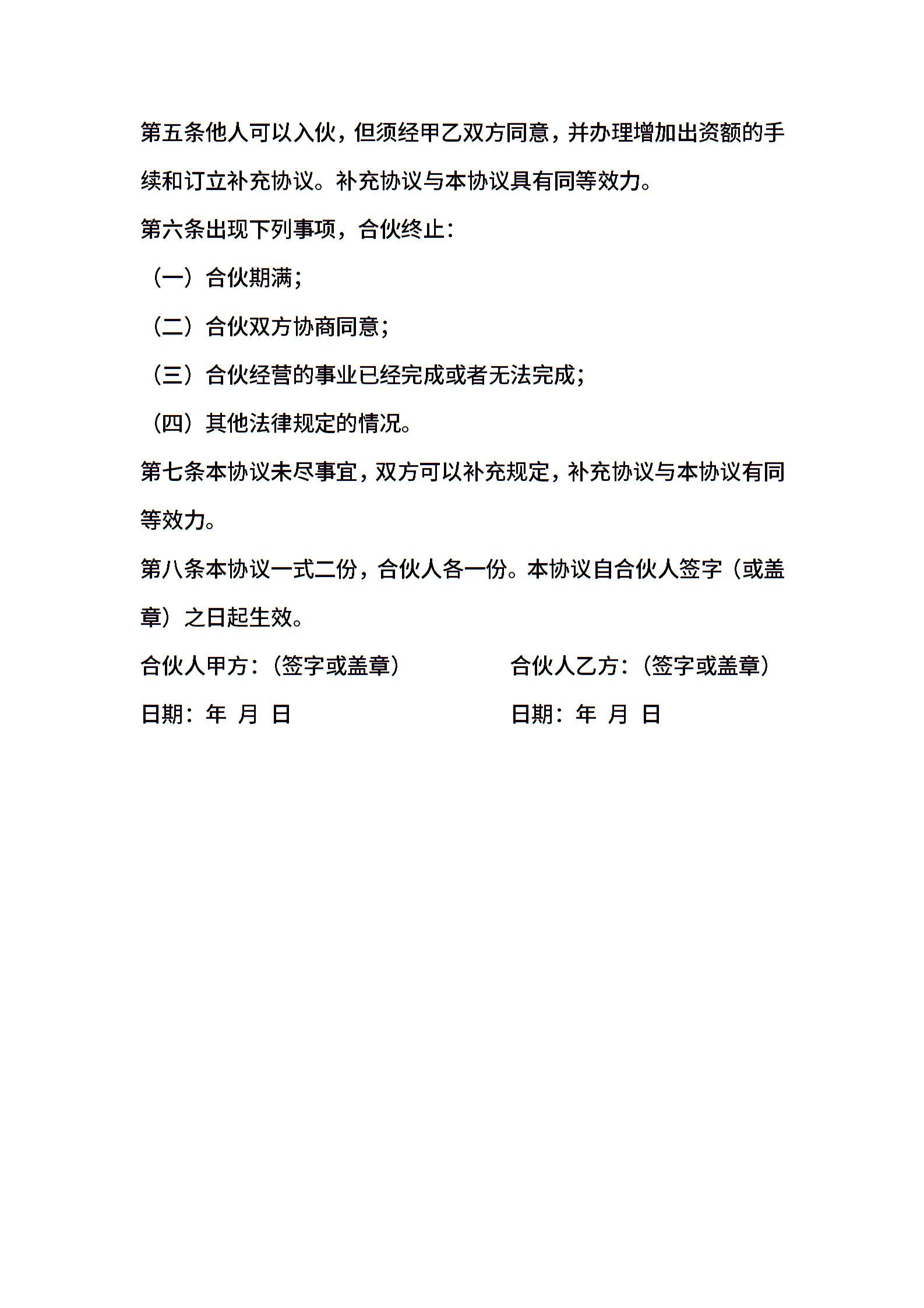 第五条他人可以入伙，但须经甲乙双方同意，并办理增加出资额的手续和订立补充协议。补充协议与本协议具有同等效力。

第六条出现下列事项，合伙终止：

（一）合伙期满；

（二）合伙双方协商同意；

（三）合伙经营的事业已经完成或者无法完成；

（四）其他法律规定的情况。

第七条本协议未尽事宜，双方可以补充规定，补充协议与本协议有同等效力。

第八条本协议一式二份，合伙人各一份。本协议自合伙人签字（或盖章）之日起生效。

合伙人甲方：（签字或盖章）

日期：年 月 日

合伙人乙方：（签字或盖章）

日期：年 月 日